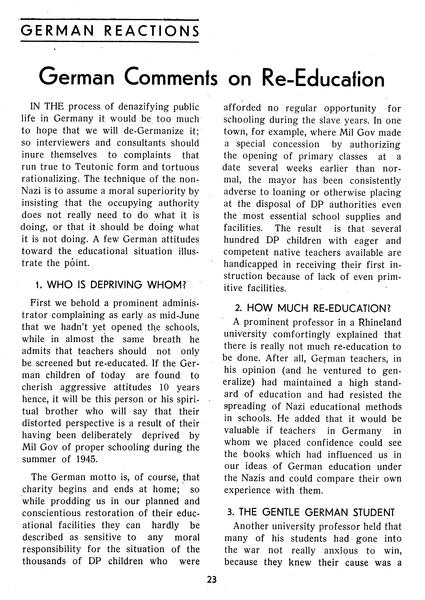 GERMAN REACTIONS

German Comments on Re-Education

IN THE process of denazifying public life in Germany it would be too much to hope that we will de-Germanize it; so interviewers and consultants should inure themselves to complaints that run true to Teutonic form and tortuous rationalizing. The technique of the non-Nazi is to assume a moral superiority by insisting that the occupying authority does not really need to do what it is doing, or that it should be doing what it is not doing. A few German attitudes toward the educational situation illustrate the point.

1. WHO IS DEPRIVING WHOM?

First we behold a prominent administrator complaining as early as mid-June that we hadn't yet opened the schools, while in almost the same breath he admits that teachers should not only be screened but re-educated. If the German children of today are found to cherish aggressive attitudes 10 years hence, it will be this person or his spiritual brother who will say that their distorted perspective is a result of their having been deliberately deprived by Mil Gov of proper schooling during the summer of 1945.

The German motto is, of course, that charity begins and ends at home; so while prodding us in our planned and conscientious restoration of their educational facilities they can hardly be described as sensitive to any moral responsibility for the situation of the thousands of DP children who were afforded no regular opportunity for schooling during the slave years. In one town, for example, where Mil Gov made a special concession by authorizing the opening of primary classes at a date several weeks earlier than normal, the mayor has been consistently adverse to loaning or otherwise placing at the disposal of DP authorities even the most essential school supplies and facilities. The result is that several hundred DP children with eager and competent native teachers available are handicapped in receiving their first instruction because of lack of even primitive facilities.

2. HOW MUCH RE-EDUCATION?

A prominent professor in a Rhineland university comfortingly explained that there is really not much re-education to be done. After all, German teachers, in his opinion (and he ventured to generalize) had maintained a high standard of education and had resisted the spreading of Nazi educational methods in schools. He added that it would be valuable if teachers in Germany in whom we placed confidence could see the books which had influenced us in our ideas of German education under the Nazis and could compare their own experience with them.

3. THE GENTLE GERMAN STUDENT

Another university professor held that many of his students had gone into the war not really anxious to win, because they knew their cause was a

23